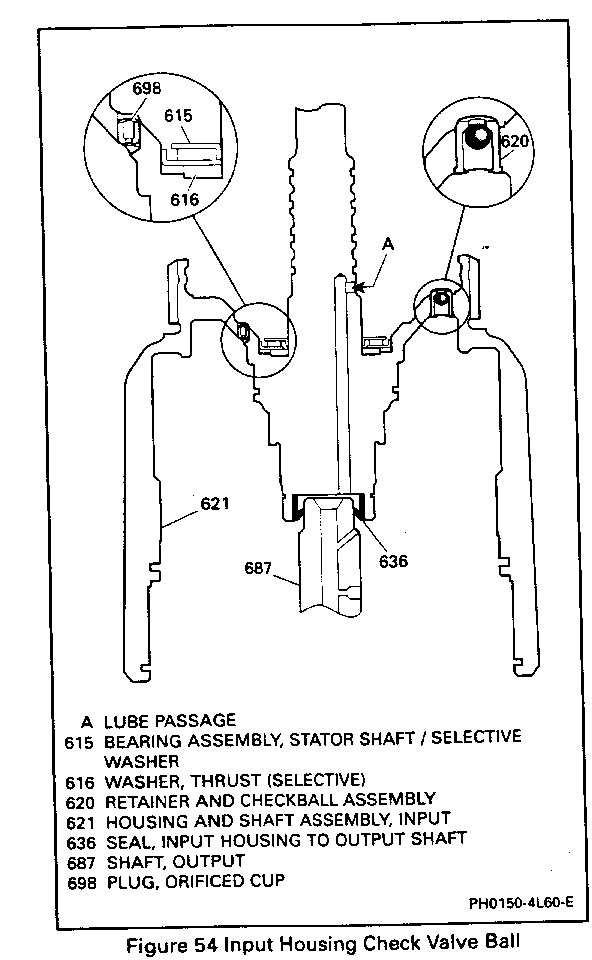 698
615
616
620
A
621
636
687

A LUBE PASSAGE
615 BEARING ASSEMBLY, STATOR SHAFT / SELECTIVE WASHER
616 WASHER, THRUST (SELECTIVE)
620 RETAINER AND CHECKBALL ASSEMBLY
621 HOUSING AND SHAFT ASSEMBLY, INPUT
636 SEAL, INPUT HOUSING TO OUTPUT SHAFT
687 SHAFT, OUTPUT
698 PLUG, ORIFICED CUP

PH0150-4L60-E

Figure 54 Input Housing Check Valve Ball